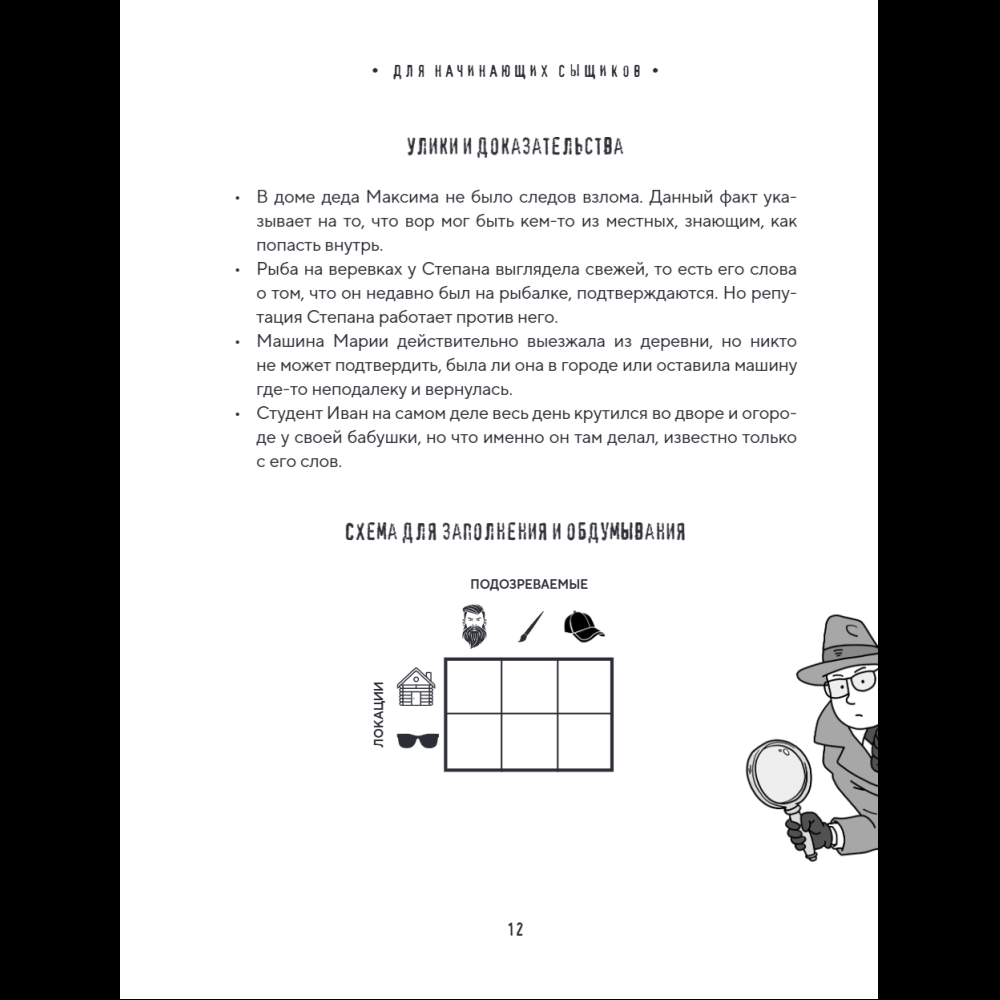 • ДЛЯ НАЧИНАЮЩИХ СЫЩИКОВ •

УЛИКИ И ДОКАЗАТЕЛЬСТВА

• В доме деда Максима не было следов взлома. Данный факт указывает на то, что вор мог быть кем-то из местных, знающим, как попасть внутрь.
• Рыба на веревках у Степана выглядела свежей, то есть его слова о том, что он недавно был на рыбалке, подтверждаются. Но репутация Степана работает против него.
• Машина Марии действительно выезжала из деревни, но никто не может подтвердить, была ли она в городе или оставила машину где-то неподалеку и вернулась.
• Студент Иван на самом деле весь день крутился во дворе и огороде у своей бабушки, но что именно он там делал, известно только с его слов.

СХЕМА ДЛЯ ЗАПОЛНЕНИЯ И ОБДУМЫВАНИЯ

ПОДОЗРЕВАЕМЫЕ

ЛОКАЦИИ

12